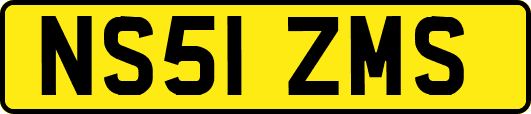 NS51 ZMS